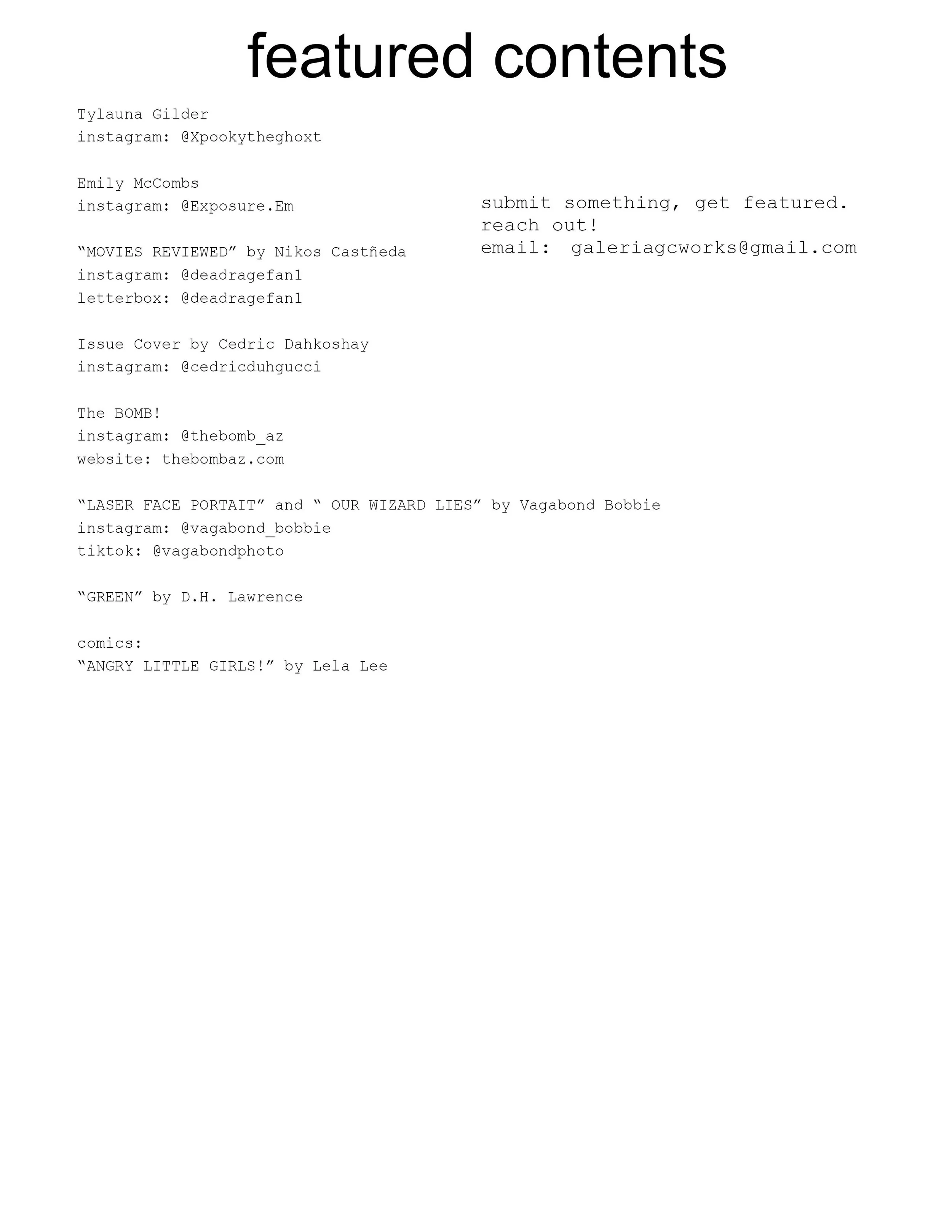 featured contents

Tylauna Gilder
instagram: @Xpookytheghoxt

Emily McCombs
instagram: @Exposure.Em

“MOVIES REVIEWED” by Nikos Castñeda
instagram: @deadragefan1
letterbox: @deadragefan1

Issue Cover by Cedric Dahkoshay
instagram: @cedricduhgucci

The BOMB!
instagram: @thebomb_az
website: thebombaz.com

“LASER FACE PORTAIT” and “ OUR WIZARD LIES” by Vagabond Bobbie
instagram: @vagabond_bobbie
tiktok: @vagabondphoto

“GREEN” by D.H. Lawrence

comics:
“ANGRY LITTLE GIRLS!” by Lela Lee

submit something, get featured.
reach out!
email: galeriagcworks@gmail.com